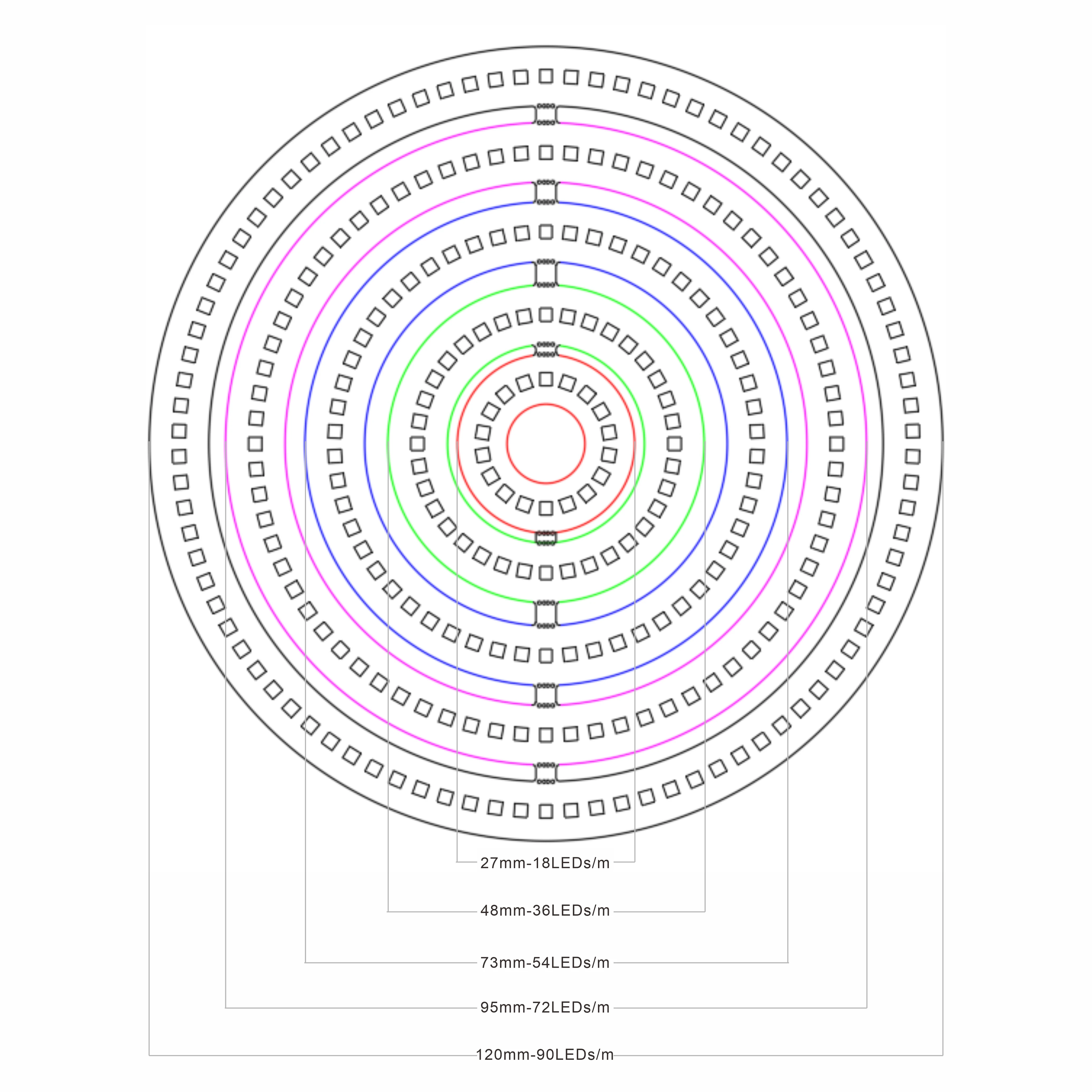 27mm-18LEDs/m

48mm-36LEDs/m

73mm-54LEDs/m

95mm-72LEDs/m

120mm-90LEDs/m